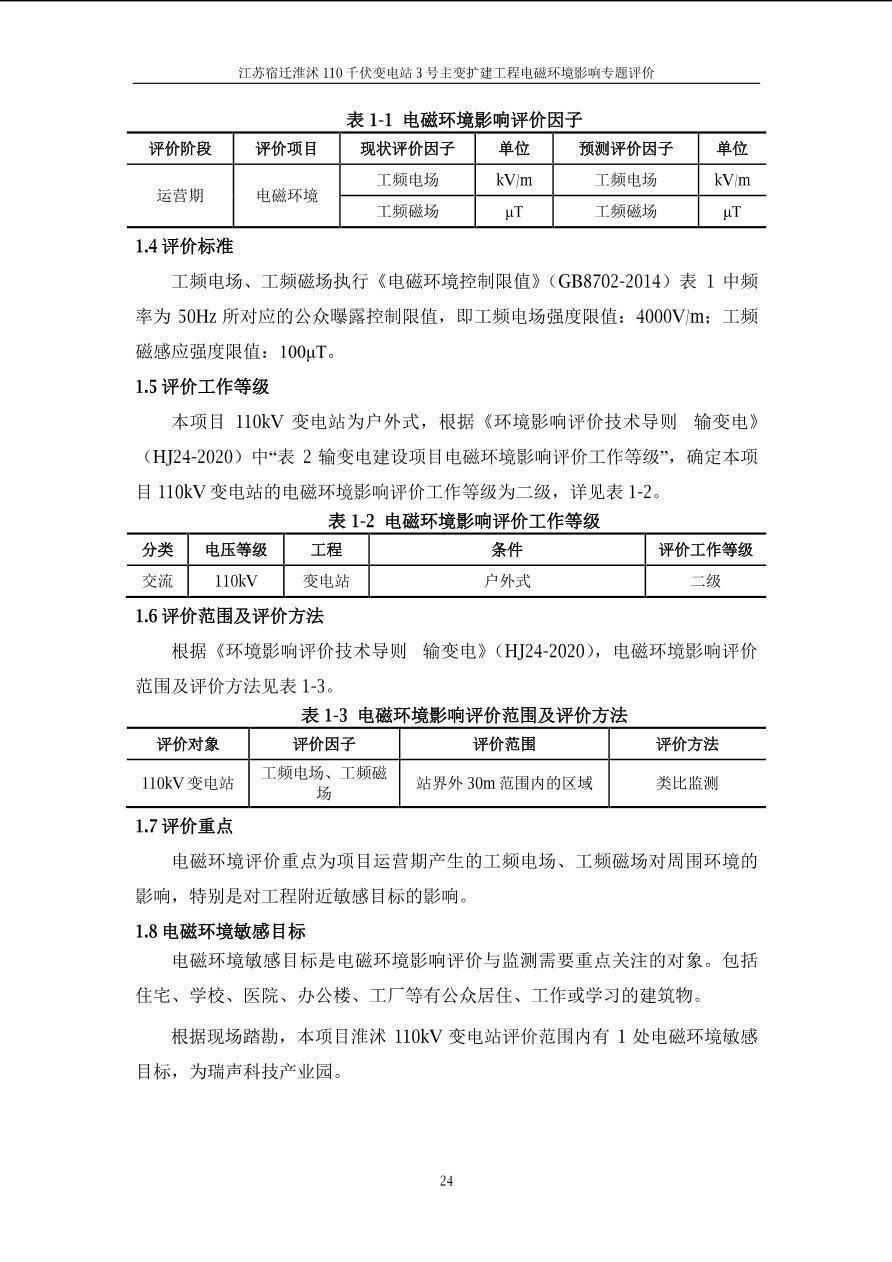 江苏宿迁淮沭 110 千伏变电站 3 号主变扩建工程电磁环境影响专题评价

表 1-1 电磁环境影响评价因子

| 评价阶段 | 评价项目 | 现状评价因子 | 单位 | 预测评价因子 | 单位 |
|---|---|---|---|---|---|
| 运营期 | 电磁环境 | 工频电场 | kV/m | 工频电场 | kV/m |
| | | 工频磁场 | μT | 工频磁场 | μT |

1.4 评价标准

工频电场、工频磁场执行《电磁环境控制限值》(GB8702-2014）表 1 中频率为 50Hz 所对应的公众曝露控制限值，即工频电场强度限值：4000V/m；工频磁感应强度限值：100μT。

1.5 评价工作等级

本项目 110kV 变电站为户外式，根据《环境影响评价技术导则 输变电》（HJ24-2020）中“表 2 输变电建设项目电磁环境影响评价工作等级”，确定本项目 110kV 变电站的电磁环境影响评价工作等级为二级，详见表 1-2。

表 1-2 电磁环境影响评价工作等级

| 分类 | 电压等级 | 工程 | 条件 | 评价工作等级 |
|---|---|---|---|---|
| 交流 | 110kV | 变电站 | 户外式 | 二级 |

1.6 评价范围及评价方法

根据《环境影响评价技术导则 输变电》(HJ24-2020)，电磁环境影响评价范围及评价方法见表 1-3。

表 1-3 电磁环境影响评价范围及评价方法

| 评价对象 | 评价因子 | 评价范围 | 评价方法 |
|---|---|---|---|
| 110kV 变电站 | 工频电场、工频磁场 | 站界外 30m 范围内的区域 | 类比监测 |

1.7 评价重点

电磁环境评价重点为项目运营期产生的工频电场、工频磁场对周围环境的影响，特别是对工程附近敏感目标的影响。

1.8 电磁环境敏感目标

电磁环境敏感目标是电磁环境影响评价与监测需要重点关注的对象。包括住宅、学校、医院、办公楼、工厂等有公众居住、工作或学习的建筑物。

根据现场踏勘，本项目淮沭 110kV 变电站评价范围内有 1 处电磁环境敏感目标，为瑞声科技产业园。

24